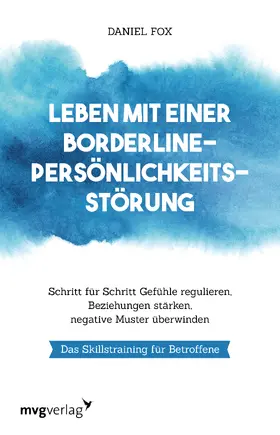 DANIEL FOX

LEBEN MIT EINER BORDERLINE-PERSÖNLICHKEITS-STÖRUNG

Schritt für Schritt Gefühle regulieren, Beziehungen stärken, negative Muster überwinden

Das Skillstraining für Betroffene

mvgverlag